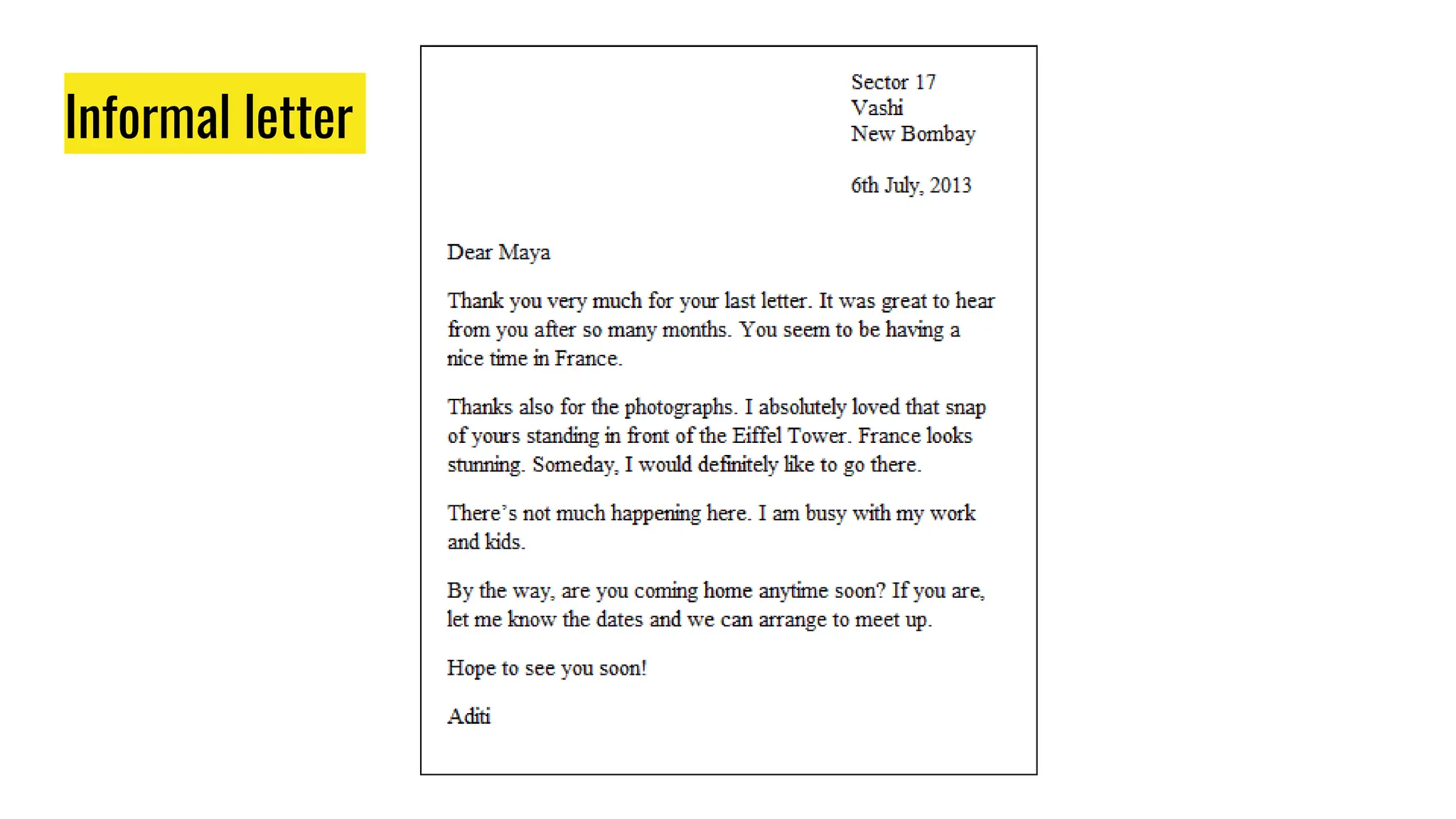 Informal letter

Sector 17
Vashi
New Bombay

6th July, 2013

Dear Maya

Thank you very much for your last letter. It was great to hear from you after so many months. You seem to be having a nice time in France.

Thanks also for the photographs. I absolutely loved that snap of yours standing in front of the Eiffel Tower. France looks stunning. Someday, I would definitely like to go there.

There's not much happening here. I am busy with my work and kids.

By the way, are you coming home anytime soon? If you are, let me know the dates and we can arrange to meet up.

Hope to see you soon!

Aditi